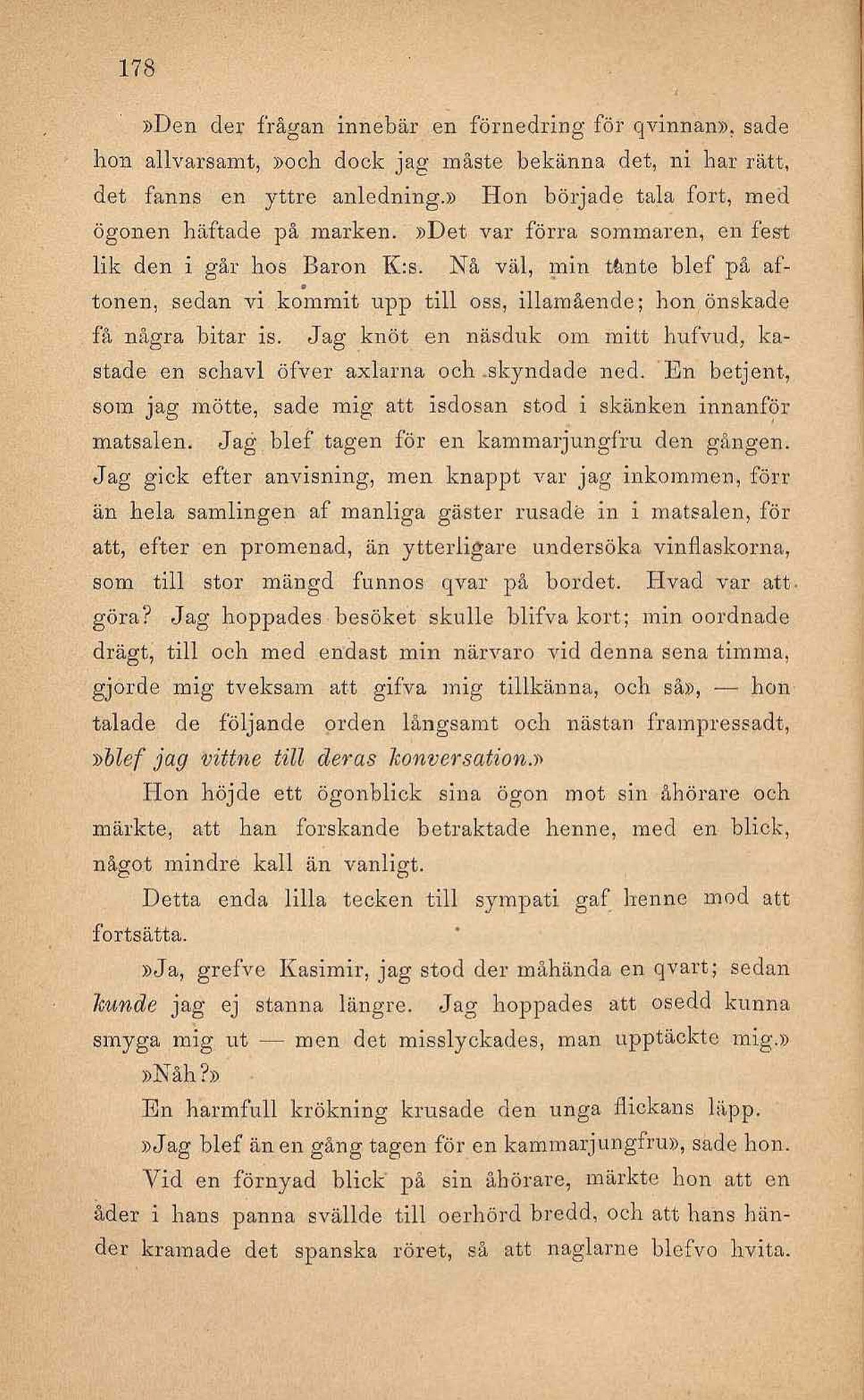 178

»Den der frågan innebär en förnedring för qvinnan», sade hon allvarsamt, »och dock jag måste bekänna det, ni har rätt, det fanns en yttre anledning.» Hon började tala fort, med ögonen häftade på marken. »Det var förra sommaren, en fest lik den i går hos Baron K:s. Nå väl, min tante blef på aftonen, sedan vi kommit upp till oss, illamående; hon önskade få några bitar is. Jag knöt en näsduk om mitt hufvud, kastade en schavl öfver axlarna och skyndade ned. En betjent, som jag mötte, sade mig att isdosan stod i skänken innanför matsalen. Jag blef tagen för en kammarjungfru den gången. Jag gick efter anvisning, men knappt var jag inkommen, förr än hela samlingen af manliga gäster rusade in i matsalen, för att, efter en promenad, än ytterligare undersöka vinflaskorna, som till stor mängd funnos qvar på bordet. Hvad var att göra? Jag hoppades besöket skulle blifva kort; min oordnade drägt, till och med endast min närvaro vid denna sena timma, gjorde mig tveksam att gifva mig tillkänna, och så», — hon talade de följande orden långsamt och nästan frampressadt, »blef jag vittne till deras konversation.»

Hon höjde ett ögonblick sina ögon mot sin åhörare och märkte, att han forskande betraktade henne, med en blick, något mindre kall än vanligt.

Detta enda lilla tecken till sympati gaf henne mod att fortsätta.

»Ja, grefve Kasimir, jag stod der måhända en qvart; sedan kunde jag ej stanna längre. Jag hoppades att osedd kunna smyga mig ut — men det misslyckades, man upptäckte mig.»

»Nåh?»

En harmfull krökning krusade den unga flickans läpp.

»Jag blef än en gång tagen för en kammarjungfru», sade hon.

Vid en förnyad blick på sin åhörare, märkte hon att en åder i hans panna svällde till oerhörd bredd, och att hans händer kramade det spanska röret, så att naglarne blefvo hvita.